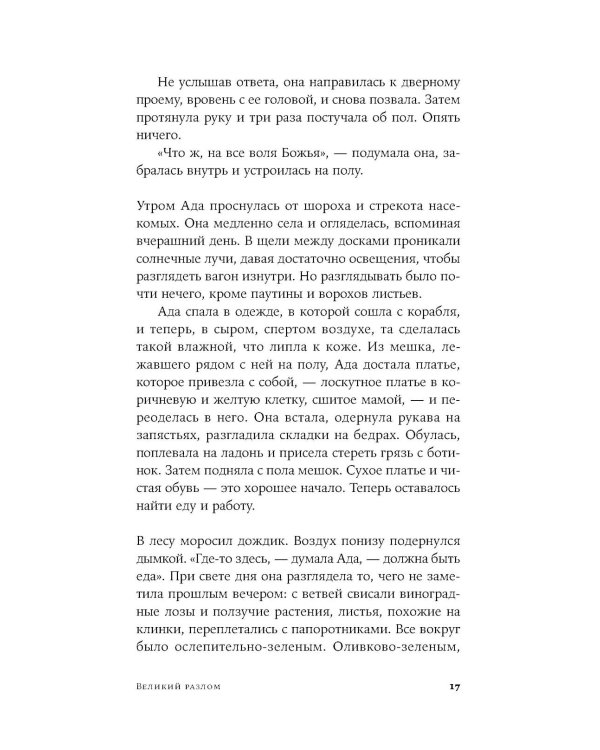 Не услышав ответа, она направилась к дверному проему, вровень с ее головой, и снова позвала. Затем протянула руку и три раза постучала об пол. Опять ничего.

«Что ж, на все воля Божья», — подумала она, забралась внутрь и устроилась на полу.

Утром Ада проснулась от шороха и стрекота насекомых. Она медленно села и огляделась, вспоминая вчерашний день. В щели между досками проникали солнечные лучи, давая достаточно освещения, чтобы разглядеть вагон изнутри. Но разглядывать было почти нечего, кроме паутины и ворохов листьев.

Ада спала в одежде, в которой сошла с корабля, и теперь, в сыром, спертом воздухе, та сделалась такой влажной, что липла к коже. Из мешка, лежавшего рядом с ней на полу, Ада достала платье, которое привезла с собой, — лоскутное платье в коричневую и желтую клетку, сшитое мамой, — и переоделась в него. Она встала, одернула рукава на запястьях, разгладила складки на бедрах. Обулась, поплевала на ладонь и присела стереть грязь с ботинок. Затем подняла с пола мешок. Сухое платье и чистая обувь — это хорошее начало. Теперь оставалось найти еду и работу.

В лесу моросил дождик. Воздух понизу подернулся дымкой. «Где-то здесь, — думала Ада, — должна быть еда». При свете дня она разглядела то, чего не заметила прошлым вечером: с ветвей свисали виноградные лозы и ползучие растения, листья, похожие на клинки, переплетались с папоротниками. Все вокруг было ослепительно-зеленым. Оливково-зеленым,

Великий разлом 17